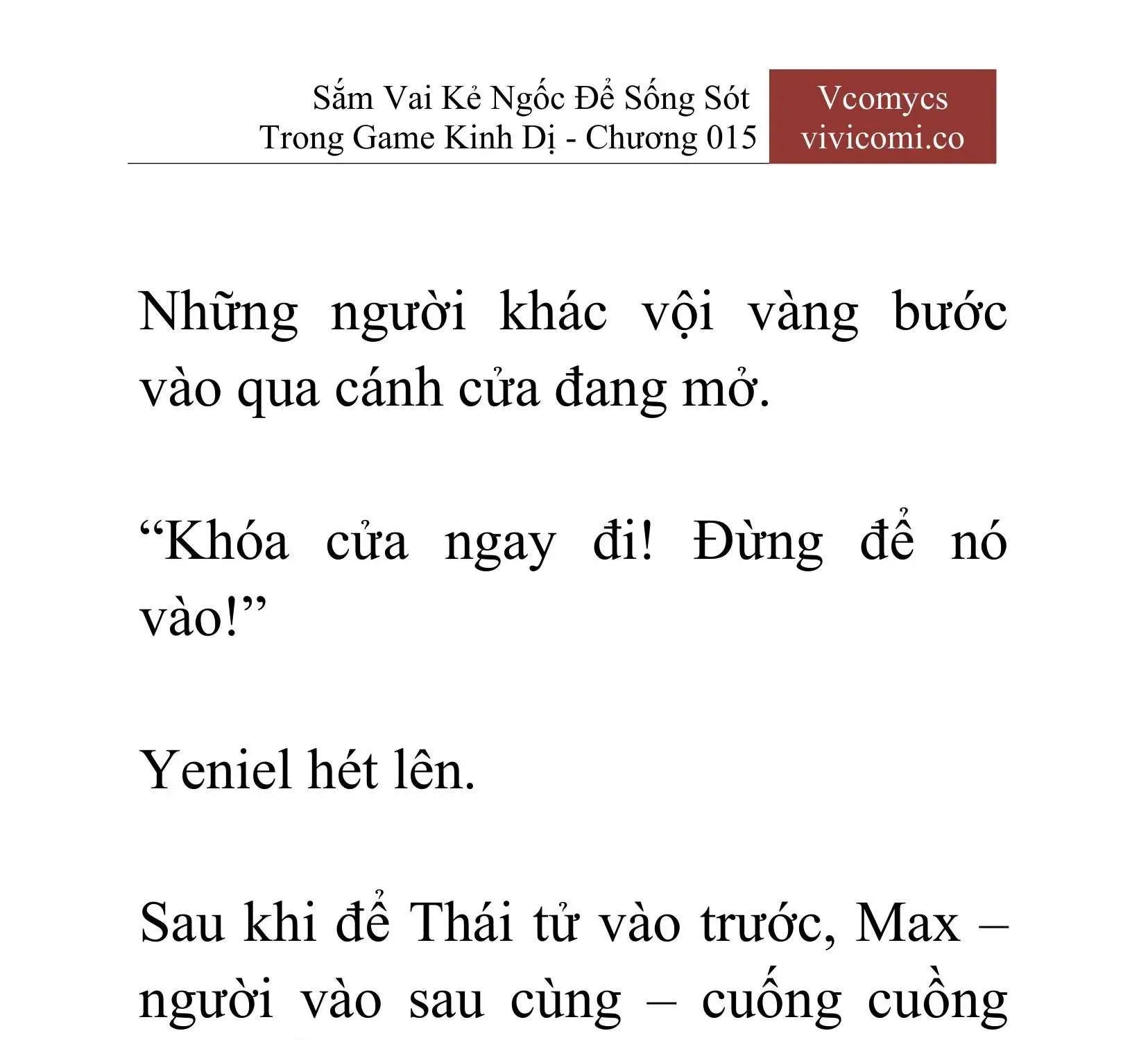 Sắm Vai Kẻ Ngốc Để Sống Sót Trong Game Kinh Dị - Chương 015

Vcomycs
vivicomi.co

Những người khác vội vàng bước vào qua cánh cửa đang mở.

“Khóa cửa ngay đi! Đừng để nó vào!”

Yeniel hét lên.

Sau khi để Thái tử vào trước, Max – người vào sau cùng – cuống cuồng